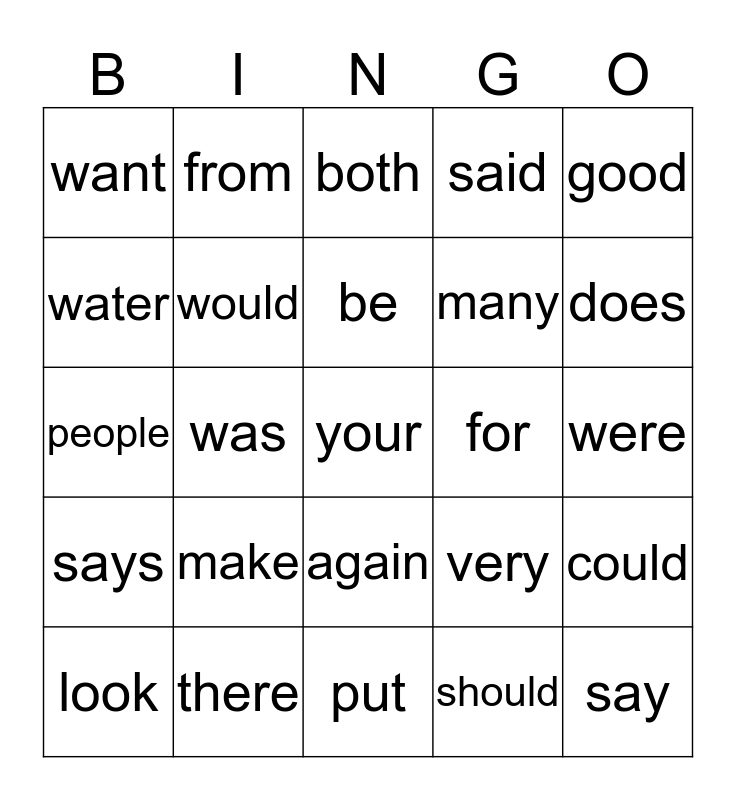 | B | I | N | G | O |
|---|---|---|---|---|
| want | from | both | said | good |
| water | would | be | many | does |
| people | was | your | for | were |
| says | make | again | very | could |
| look | there | put | should | say |